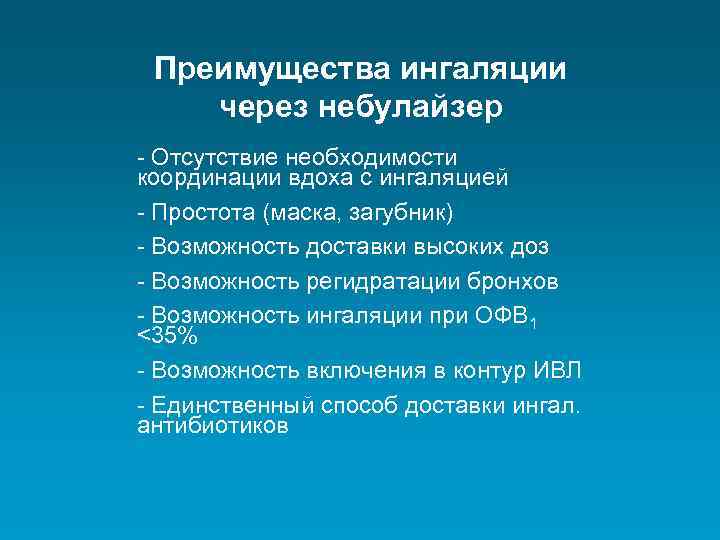 Преимущества ингаляции через небулайзер

- Отсутствие необходимости координации вдоха с ингаляцией

- Простота (маска, загубник)

- Возможность доставки высоких доз

- Возможность регидратации бронхов

- Возможность ингаляции при ОФВ$_1$ <35%

- Возможность включения в контур ИВЛ

- Единственный способ доставки ингал. антибиотиков